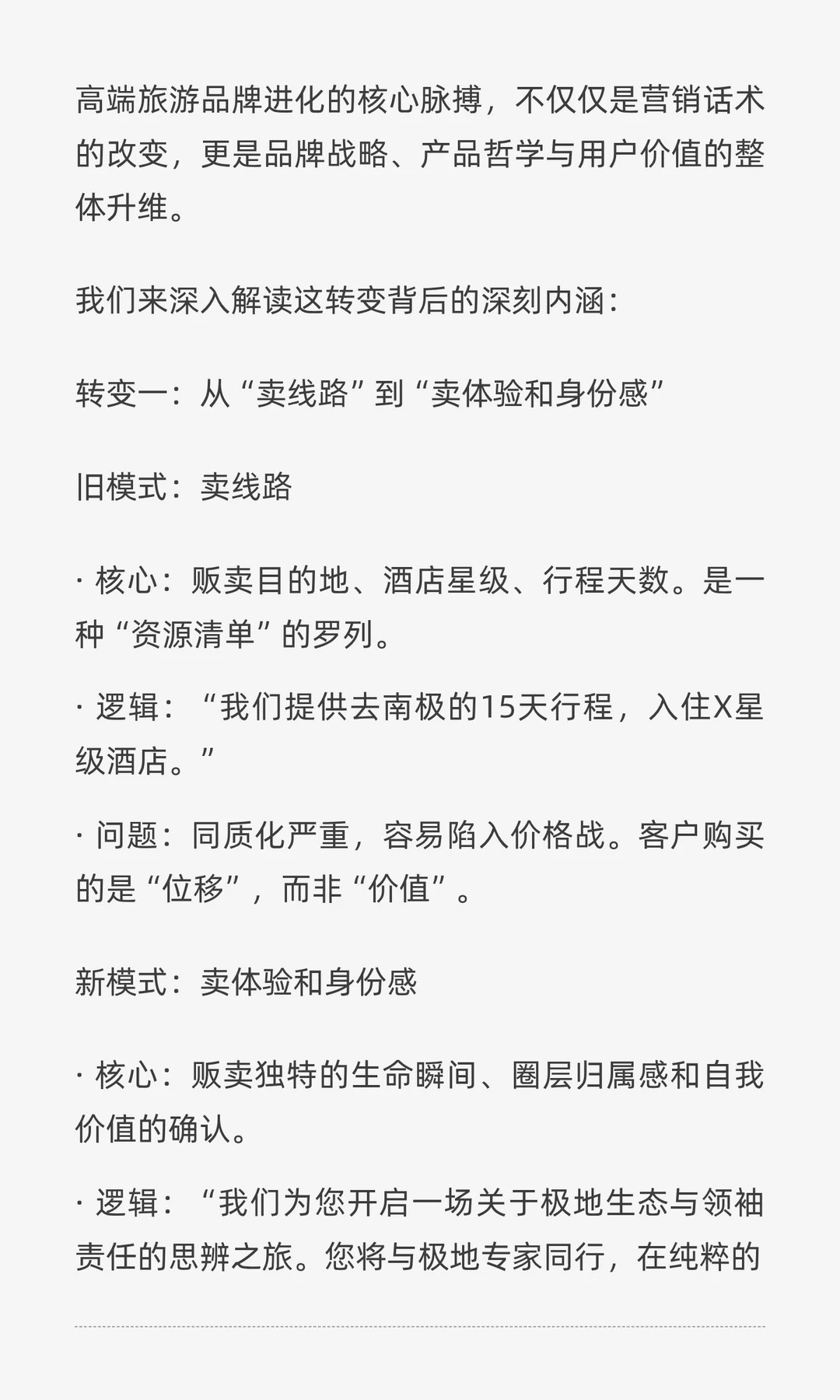 高端旅游品牌进化的核心脉搏，不仅仅是营销话术的改变，更是品牌战略、产品哲学与用户价值的整体升维。

我们来深入解读这转变背后的深刻内涵：

转变一：从“卖线路”到“卖体验和身份感”

旧模式：卖线路

· 核心：贩卖目的地、酒店星级、行程天数。是一种“资源清单”的罗列。

· 逻辑：“我们提供去南极的15天行程，入住X星级酒店。”

· 问题：同质化严重，容易陷入价格战。客户购买的是“位移”，而非“价值”。

新模式：卖体验和身份感

· 核心：贩卖独特的生命瞬间、圈层归属感和自我价值的确认。

· 逻辑：“我们为您开启一场关于极地生态与领袖责任的思辨之旅。您将与极地专家同行，在纯粹的